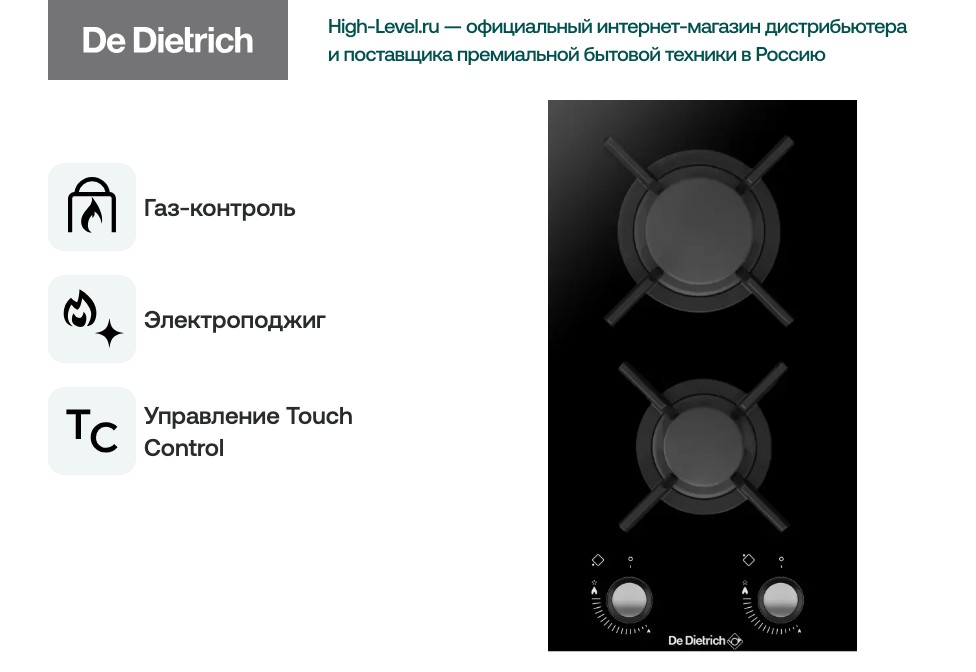 De Dietrich

High-Level.ru — официальный интернет-магазин дистрибьютера и поставщика премиальной бытовой техники в Россию

Газ-контроль

Электроподжиг

TC

Управление Touch Control

De Dietrich